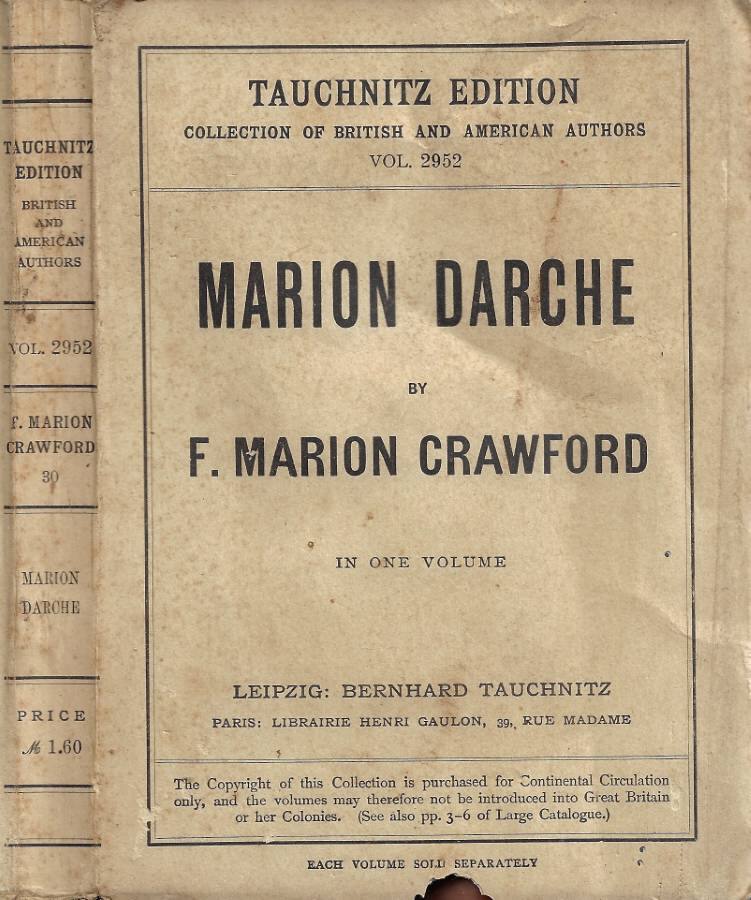 TAUCHNITZ EDITION
BRITISH AND AMERICAN AUTHORS

VOL. 2952

F. MARION CRAWFORD
30

MARION DARCHE

PRICE
ℳ 1.60

TAUCHNITZ EDITION
COLLECTION OF BRITISH AND AMERICAN AUTHORS
VOL. 2952

MARION DARCHE

BY

F. MARION CRAWFORD

IN ONE VOLUME

LEIPZIG: BERNHARD TAUCHNITZ
PARIS: LIBRAIRIE HENRI GAULON, 39, RUE MADAME

The Copyright of this Collection is purchased for Continental Circulation only, and the volumes may therefore not be introduced into Great Britain or her Colonies. (See also pp. 3-6 of Large Catalogue.)

EACH VOLUME SOLD SEPARATELY